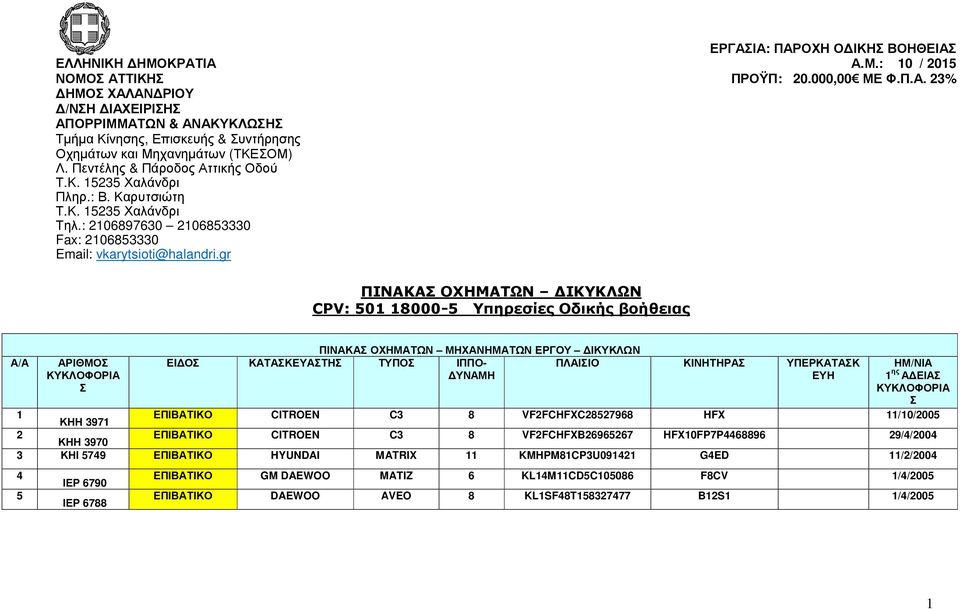 ΕΛΛΗΝΙΚΗ ΔΗΜΟΚΡΑΤΙΑ
ΝΟΜΟΣ ΑΤΤΙΚΗΣ
ΔΗΜΟΣ ΧΑΛΑΝΔΡΙΟΥ
Δ/ΝΣΗ ΔΙΑΧΕΙΡΙΣΗΣ
ΑΠΟΡΡΙΜΜΑΤΩΝ & ΑΝΑΚΥΚΛΩΣΗΣ
Τμήμα Κίνησης, Επισκευής & Συντήρησης Οχημάτων και Μηχανημάτων (ΤΚΕΣΟΜ)
Λ. Πεντέλης & Πάροδος Αττικής Οδού
Τ.Κ. 15235 Χαλάνδρι
Πληρ.: Β. Καρυτσιώτη
Τ.Κ. 15235 Χαλάνδρι
Τηλ.: 2106897630 – 2106853330
Fax: 2106853330
Email: vkarytsioti@halandri.gr

ΕΡΓΑΣΙΑ: ΠΑΡΟΧΗ ΟΔΙΚΗΣ ΒΟΗΘΕΙΑΣ
Α.Μ.: 10 / 2015
ΠΡΟΫΠ: 20.000,00€ ΜΕ Φ.Π.Α. 23%

ΠΙΝΑΚΑΣ ΟΧΗΜΑΤΩΝ – ΔΙΚΥΚΛΩΝ
CPV: 501 18000-5 Υπηρεσίες Οδικής βοήθειας

ΠΙΝΑΚΑΣ ΟΧΗΜΑΤΩΝ – ΜΗΧΑΝΗΜΑΤΩΝ ΕΡΓΟΥ – ΔΙΚΥΚΛΩΝ

| Α/Α | ΑΡΙΘΜΟΣ ΚΥΚΛΟΦΟΡΙΑΣ | ΕΙΔΟΣ | ΚΑΤΑΣΚΕΥΑΣΤΗΣ | ΤΥΠΟΣ | ΙΠΠΟ-ΔΥΝΑΜΗ | ΠΛΑΙΣΙΟ | ΚΙΝΗΤΗΡΑΣ | ΥΠΕΡΚΑΤΑΣΚΕΥΗ | ΗΜ/ΝΙΑ $1^{ης}$ ΑΔΕΙΑΣ ΚΥΚΛΟΦΟΡΙΑΣ |
|---|---|---|---|---|---|---|---|---|---|
| 1 | ΚΗΗ 3971 | ΕΠΙΒΑΤΙΚΟ | CITROEN | C3 | 8 | VF2FCHFXC28527968 | HFX | | 11/10/2005 |
| 2 | ΚΗΗ 3970 | ΕΠΙΒΑΤΙΚΟ | CITROEN | C3 | 8 | VF2FCHFXB26965267 | HFX10FP7P4468896 | | 29/4/2004 |
| 3 | ΚΗΙ 5749 | ΕΠΙΒΑΤΙΚΟ | HYUNDAI | MATRIX | 11 | KMHPM81CP3U091421 | G4ED | | 11/2/2004 |
| 4 | ΙΕΡ 6790 | ΕΠΙΒΑΤΙΚΟ | GM DAEWOO | MATIZ | 6 | KL14M11CD5C105086 | F8CV | | 1/4/2005 |
| 5 | ΙΕΡ 6788 | ΕΠΙΒΑΤΙΚΟ | DAEWOO | AVEO | 8 | KL1SF48T158327477 | B12S1 | | 1/4/2005 |

1